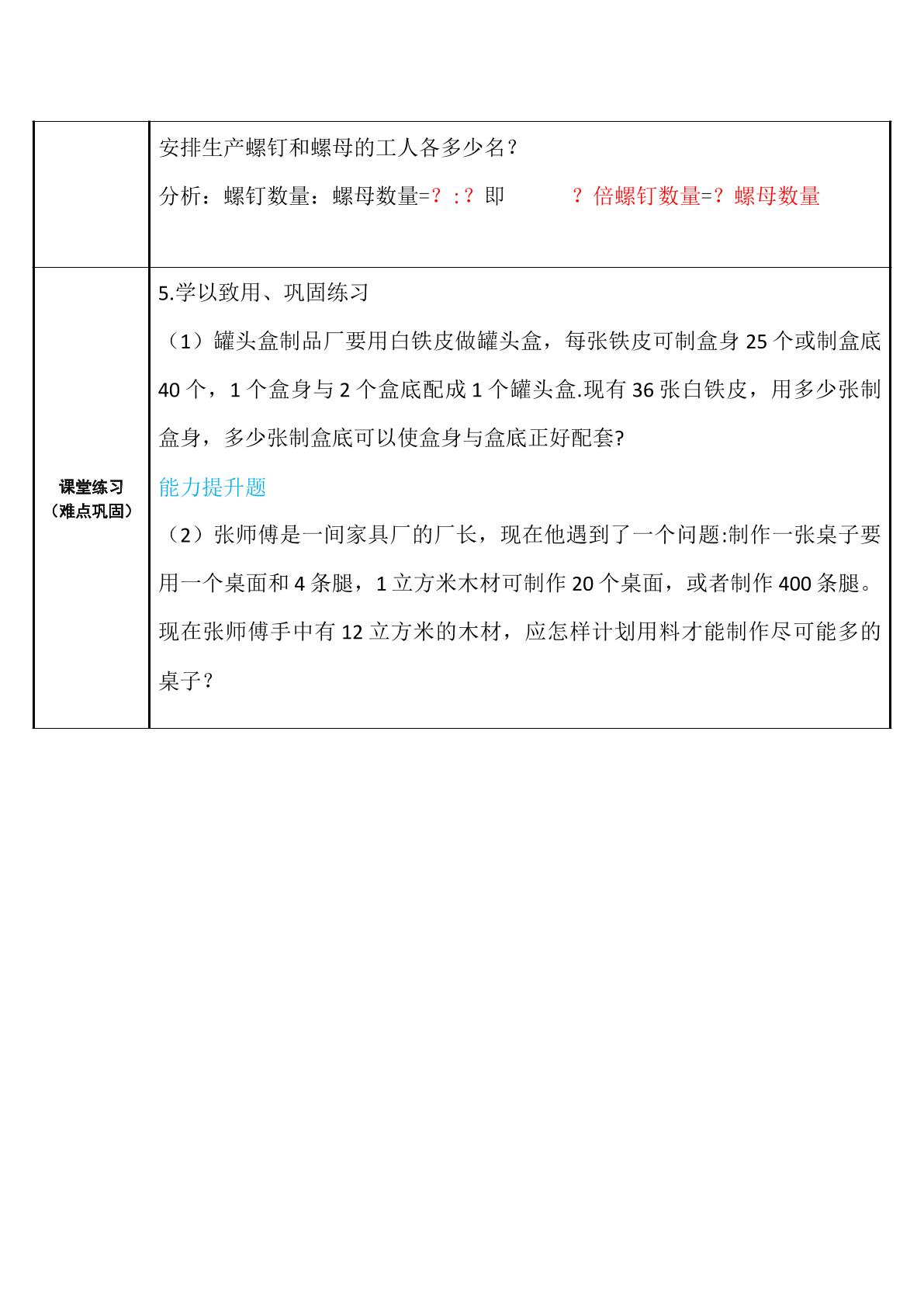 |  | 安排生产螺钉和螺母的工人各多少名？<br>分析：螺钉数量：螺母数量=？：？即 ？倍螺钉数量=？螺母数量 |
|---|---|
| 课堂练习（难点巩固） | 5.学以致用、巩固练习<br>（1）罐头盒制品厂要用白铁皮做罐头盒，每张铁皮可制盒身25个或制盒底40个，1个盒身与2个盒底配成1个罐头盒.现有36张白铁皮，用多少张制盒身，多少张制盒底可以使盒身与盒底正好配套?<br>能力提升题<br>（2）张师傅是一间家具厂的厂长，现在他遇到了一个问题:制作一张桌子要用一个桌面和4条腿，1立方米木材可制作20个桌面，或者制作400条腿。现在张师傅手中有12立方米的木材，应怎样计划用料才能制作尽可能多的桌子？ |